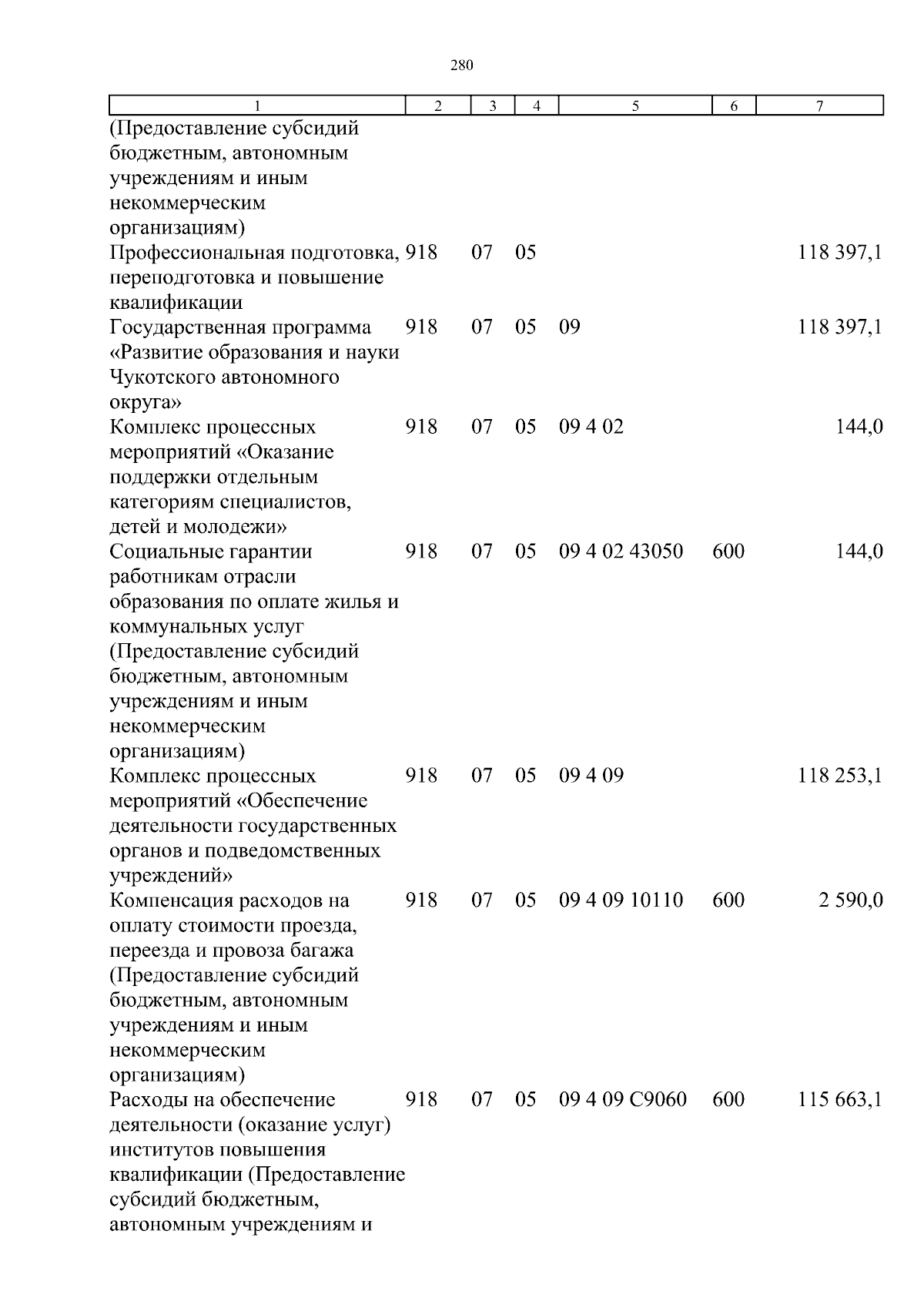 280

| 1 | 2 | 3 | 4 | 5 | 6 | 7 |
|---|---|---|---|---|---|---|
| (Предоставление субсидий бюджетным, автономным учреждениям и иным некоммерческим организациям) | | | | | | |
| Профессиональная подготовка, переподготовка и повышение квалификации | 918 | 07 | 05 | | | 118 397,1 |
| Государственная программа «Развитие образования и науки Чукотского автономного округа» | 918 | 07 | 05 | 09 | | 118 397,1 |
| Комплекс процессных мероприятий «Оказание поддержки отдельным категориям специалистов, детей и молодежи» | 918 | 07 | 05 | 09 4 02 | | 144,0 |
| Социальные гарантии работникам отрасли образования по оплате жилья и коммунальных услуг (Предоставление субсидий бюджетным, автономным учреждениям и иным некоммерческим организациям) | 918 | 07 | 05 | 09 4 02 43050 | 600 | 144,0 |
| Комплекс процессных мероприятий «Обеспечение деятельности государственных органов и подведомственных учреждений» | 918 | 07 | 05 | 09 4 09 | | 118 253,1 |
| Компенсация расходов на оплату стоимости проезда, переезда и провоза багажа (Предоставление субсидий бюджетным, автономным учреждениям и иным некоммерческим организациям) | 918 | 07 | 05 | 09 4 09 10110 | 600 | 2 590,0 |
| Расходы на обеспечение деятельности (оказание услуг) институтов повышения квалификации (Предоставление субсидий бюджетным, автономным учреждениям и | 918 | 07 | 05 | 09 4 09 С9060 | 600 | 115 663,1 |